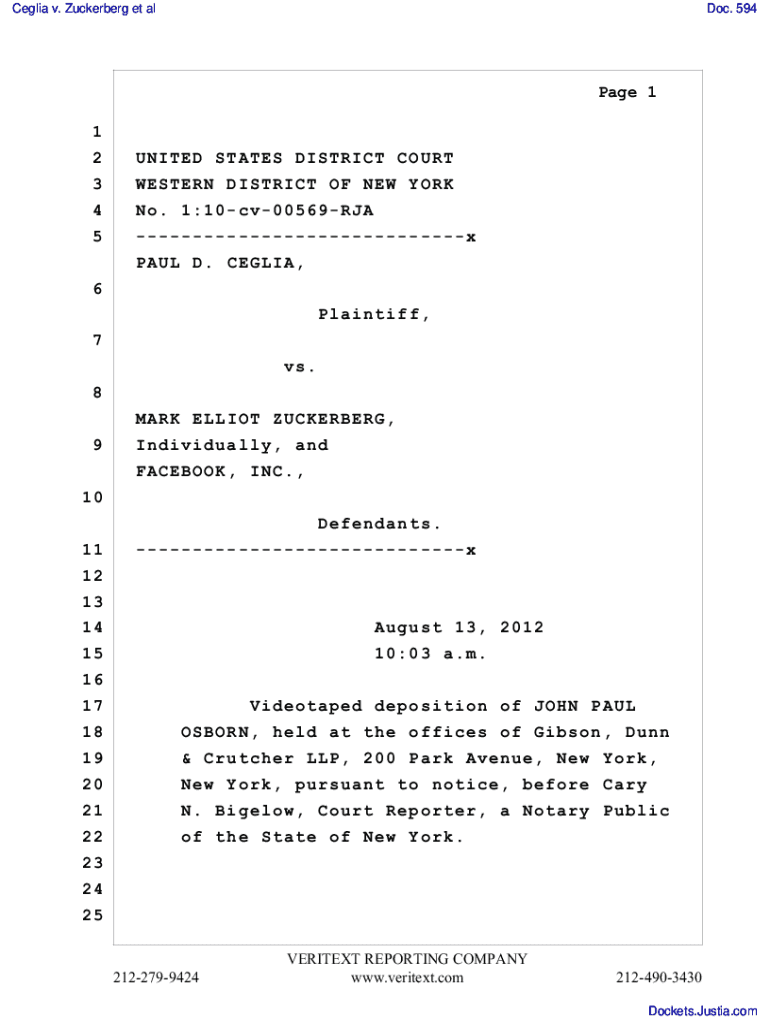 Ceglia v. Zuckerberg et al

Doc. 594

Page 1

1
2 UNITED STATES DISTRICT COURT
3 WESTERN DISTRICT OF NEW YORK
4 No. 1:10-cv-00569-RJA
5 -----------------------------x
PAUL D. CEGLIA,
6
Plaintiff,
7
vs.
8
MARK ELLIOT ZUCKERBERG,
9 Individually, and
FACEBOOK, INC.,
10
Defendants.
11 -----------------------------x
12
13
14 August 13, 2012
15 10:03 a.m.
16
17 Videotaped deposition of JOHN PAUL
18 OSBORN, held at the offices of Gibson, Dunn
19 & Crutcher LLP, 200 Park Avenue, New York,
20 New York, pursuant to notice, before Cary
21 N. Bigelow, Court Reporter, a Notary Public
22 of the State of New York.
23
24
25

VERITEXT REPORTING COMPANY
212-279-9424 www.veritext.com 212-490-3430

Dockets.Justia.com